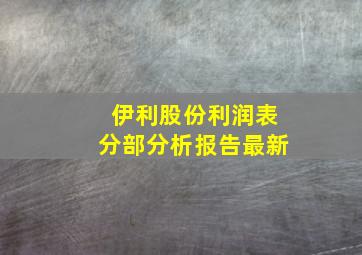 伊利股份利润表
分部分析报告最新